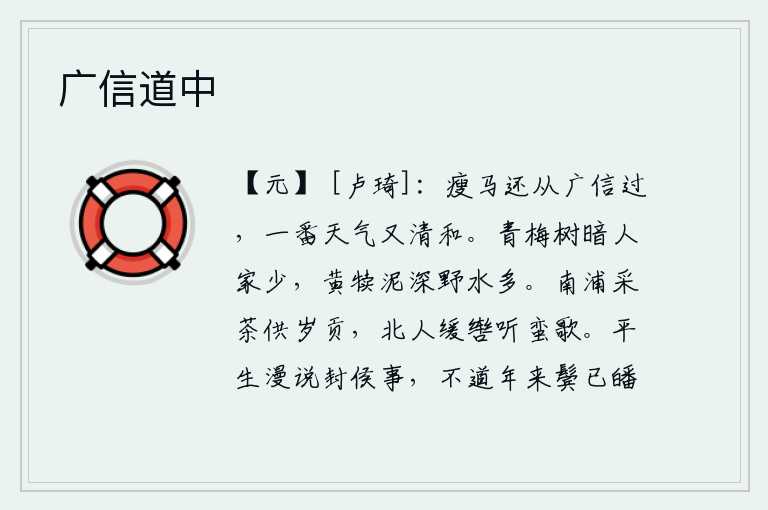 广信道中

【元】［卢琦］：瘦马还从广信过，一番天气又清和。青梅树暗人家少，黄犊泥深野水多。南浦采茶供岁贡，北人缓辔听蛮歌。平生漫说封侯事，不道年来鬓已皤